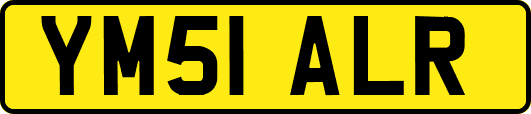 YM51 ALR